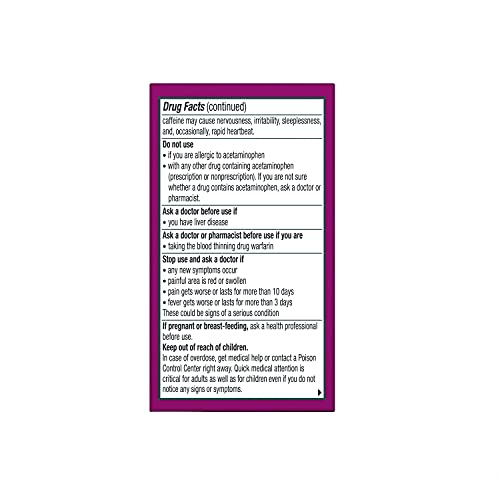 Drug Facts (continued)

caffeine may cause nervousness, irritability, sleeplessness, and, occasionally, rapid heartbeat.

Do not use
• if you are allergic to acetaminophen
• with any other drug containing acetaminophen (prescription or nonprescription). If you are not sure whether a drug contains acetaminophen, ask a doctor or pharmacist.

Ask a doctor before use if
• you have liver disease

Ask a doctor or pharmacist before use if you are
• taking the blood thinning drug warfarin

Stop use and ask a doctor if
• any new symptoms occur
• painful area is red or swollen
• pain gets worse or lasts for more than 10 days
• fever gets worse or lasts for more than 3 days
These could be signs of a serious condition

If pregnant or breast-feeding, ask a health professional before use.

Keep out of reach of children.
In case of overdose, get medical help or contact a Poison Control Center right away. Quick medical attention is critical for adults as well as for children even if you do not notice any signs or symptoms.